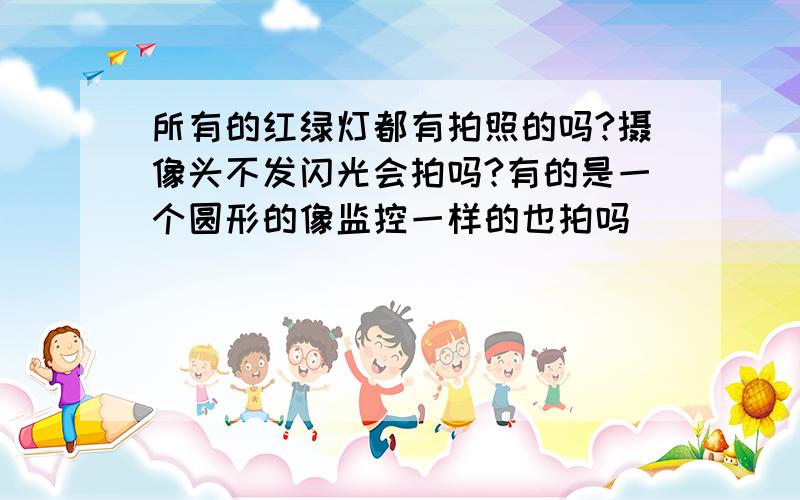 所有的红绿灯都有拍照的吗?摄像头不发闪光会拍吗?有的是一个圆形的像监控一样的也拍吗